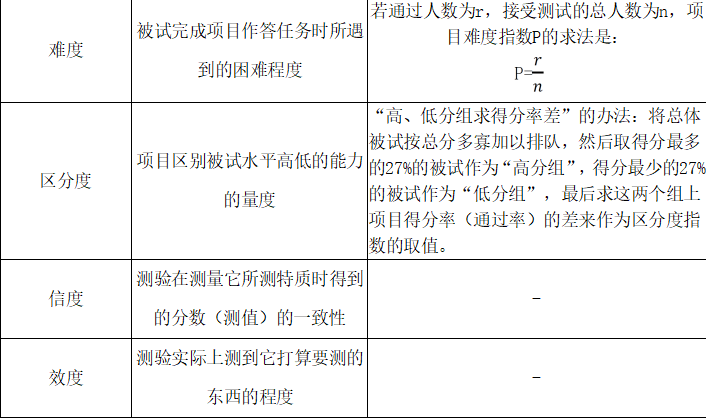 | 难度 | 被试完成项目作答任务时所遇到的困难程度 | 若通过人数为r，接受测试的总人数为n，项目难度指数P的求法是：$P=\frac{r}{n}$ |
|---|---|---|
| 区分度 | 项目区别被试水平高低的能力的量度 | “高、低分组求得分率差”的办法：将总体被试按总分多寡加以排队，然后取得分最多的27%的被试作为“高分组”，得分最少的27%的被试作为“低分组”，最后求这两个组上项目得分率（通过率）的差来作为区分度指数的取值。 |
| 信度 | 测验在测量它所测特质时得到的分数（测值）的一致性 | - |
| 效度 | 测验实际上测到它打算要测的东西的程度 | - |